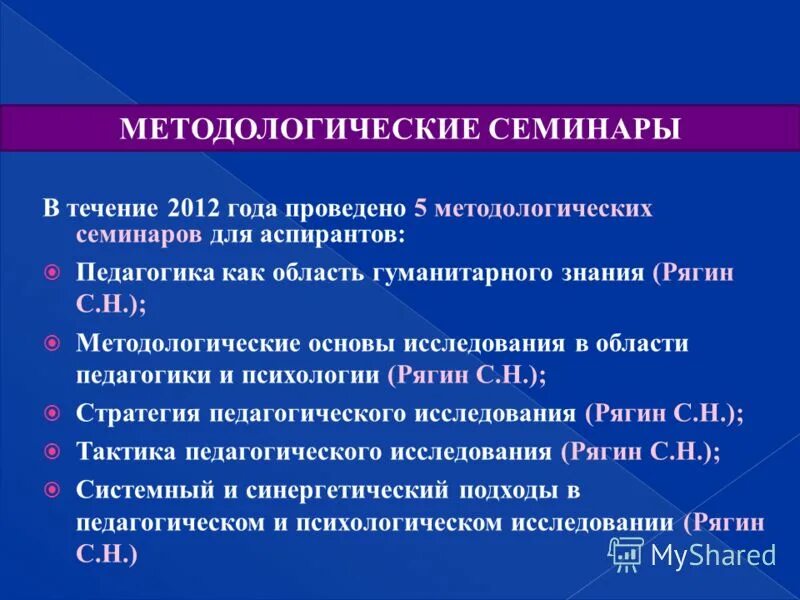 МЕТОДОЛОГИЧЕСКИЕ СЕМИНАРЫ

В течение 2012 года проведено 5 методологических семинаров для аспирантов:

Педагогика как область гуманитарного знания (Рягин С.Н.);

Методологические основы исследования в области педагогики и психологии (Рягин С.Н.);

Стратегия педагогического исследования (Рягин С.Н.);

Тактика педагогического исследования (Рягин С.Н.);

Системный и синергетический подходы в педагогическом и психологическом исследовании (Рягин С.Н.)

MyShared